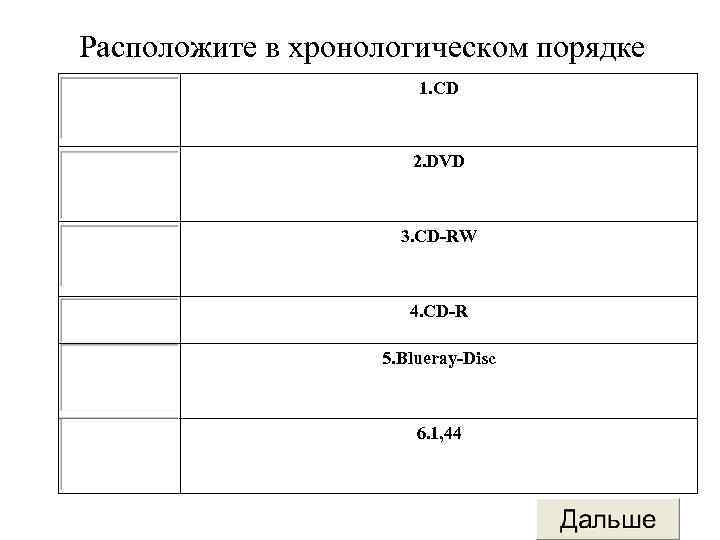 Расположите в хронологическом порядке

|  |  |
|---|---|
|  | 1.CD |
|  | 2.DVD |
|  | 3.CD-RW |
|  | 4.CD-R |
|  | 5.Blueray-Disc |
|  | 6.1,44 |

Дальше